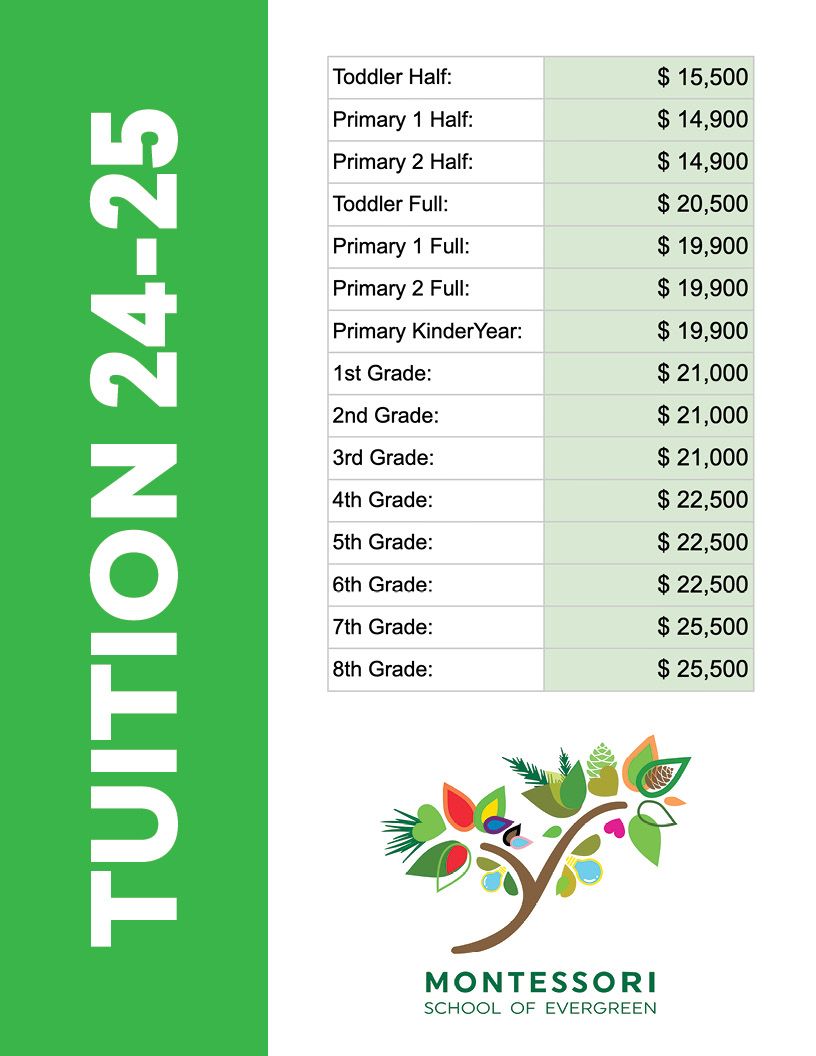 TUITION 24-25

| | |
|---|---|
| Toddler Half: | \$ 15,500 |
| Primary 1 Half: | \$ 14,900 |
| Primary 2 Half: | \$ 14,900 |
| Toddler Full: | \$ 20,500 |
| Primary 1 Full: | \$ 19,900 |
| Primary 2 Full: | \$ 19,900 |
| Primary KinderYear: | \$ 19,900 |
| 1st Grade: | \$ 21,000 |
| 2nd Grade: | \$ 21,000 |
| 3rd Grade: | \$ 21,000 |
| 4th Grade: | \$ 22,500 |
| 5th Grade: | \$ 22,500 |
| 6th Grade: | \$ 22,500 |
| 7th Grade: | \$ 25,500 |
| 8th Grade: | \$ 25,500 |

MONTESSORI
SCHOOL OF EVERGREEN